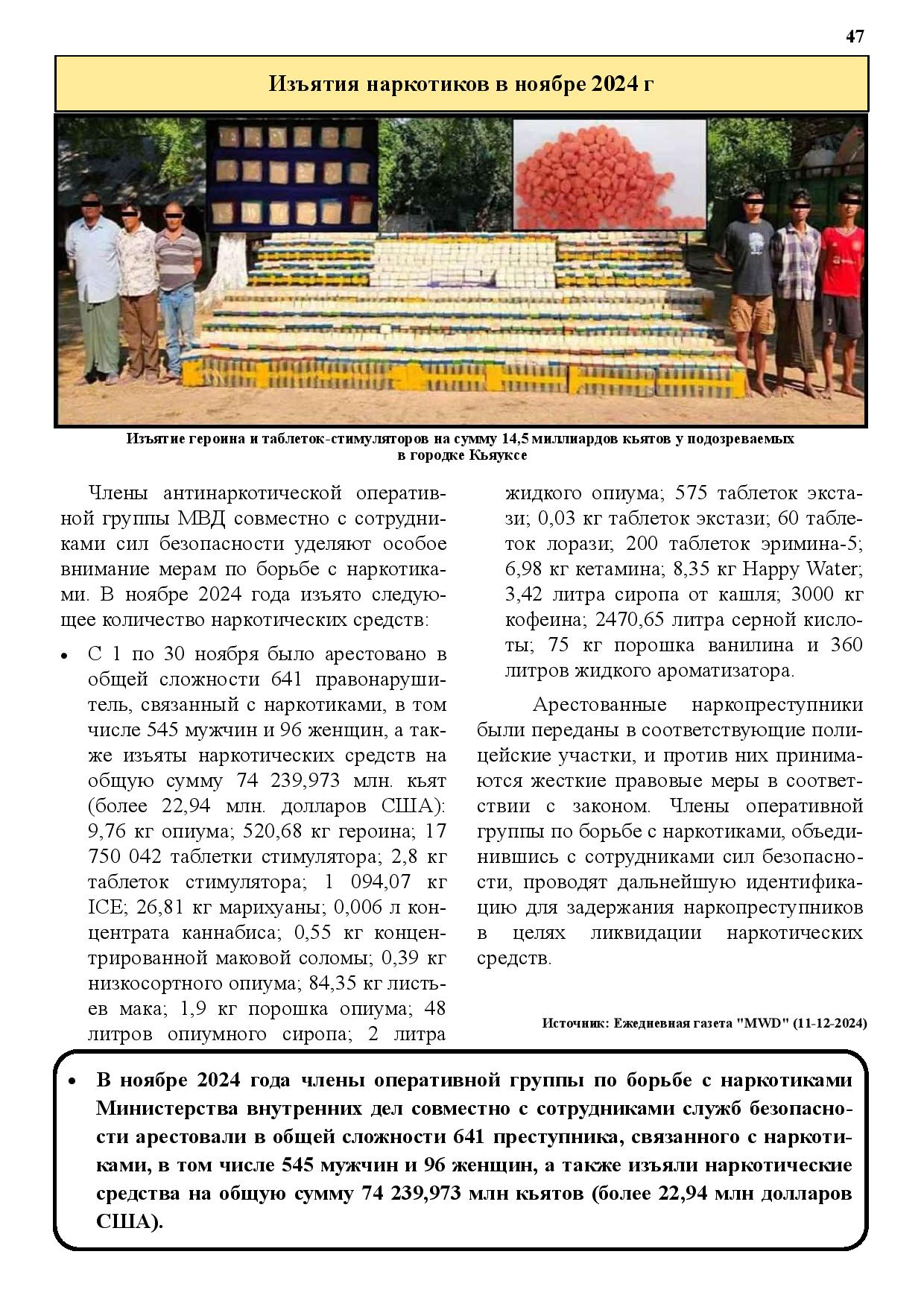 47

Изъятия наркотиков в ноябре 2024 г

Изъятие героина и таблеток-стимуляторов на сумму 14,5 миллиардов кьятов у подозреваемых в городке Кьяуксе

Члены антинаркотической оперативной группы МВД совместно с сотрудниками сил безопасности уделяют особое внимание мерам по борьбе с наркотиками. В ноябре 2024 года изъято следующее количество наркотических средств:

• С 1 по 30 ноября было арестовано в общей сложности 641 правонарушитель, связанный с наркотиками, в том числе 545 мужчин и 96 женщин, а также изъяты наркотических средств на общую сумму 74 239,973 млн. кьят (более 22,94 млн. долларов США): 9,76 кг опиума; 520,68 кг героина; 17 750 042 таблетки стимулятора; 2,8 кг таблеток стимулятора; 1 094,07 кг ICE; 26,81 кг марихуаны; 0,006 л концентрата каннабиса; 0,55 кг концентрированной маковой соломы; 0,39 кг низкосортного опиума; 84,35 кг листьев мака; 1,9 кг порошка опиума; 48 литров опиумного сиропа; 2 литра жидкого опиума; 575 таблеток экстази; 0,03 кг таблеток экстази; 60 таблеток лорази; 200 таблеток эримина-5; 6,98 кг кетамина; 8,35 кг Happy Water; 3,42 литра сиропа от кашля; 3000 кг кофеина; 2470,65 литра серной кислоты; 75 кг порошка ванилина и 360 литров жидкого ароматизатора.

Арестованные наркопреступники были переданы в соответствующие полицейские участки, и против них принимаются жесткие правовые меры в соответствии с законом. Члены оперативной группы по борьбе с наркотиками, объединившись с сотрудниками сил безопасности, проводят дальнейшую идентификацию для задержания наркопреступников в целях ликвидации наркотических средств.

Источник: Ежедневная газета "MWD" (11-12-2024)

• В ноябре 2024 года члены оперативной группы по борьбе с наркотиками Министерства внутренних дел совместно с сотрудниками служб безопасности арестовали в общей сложности 641 преступника, связанного с наркотиками, в том числе 545 мужчин и 96 женщин, а также изъяли наркотические средства на общую сумму 74 239,973 млн кьятов (более 22,94 млн долларов США).